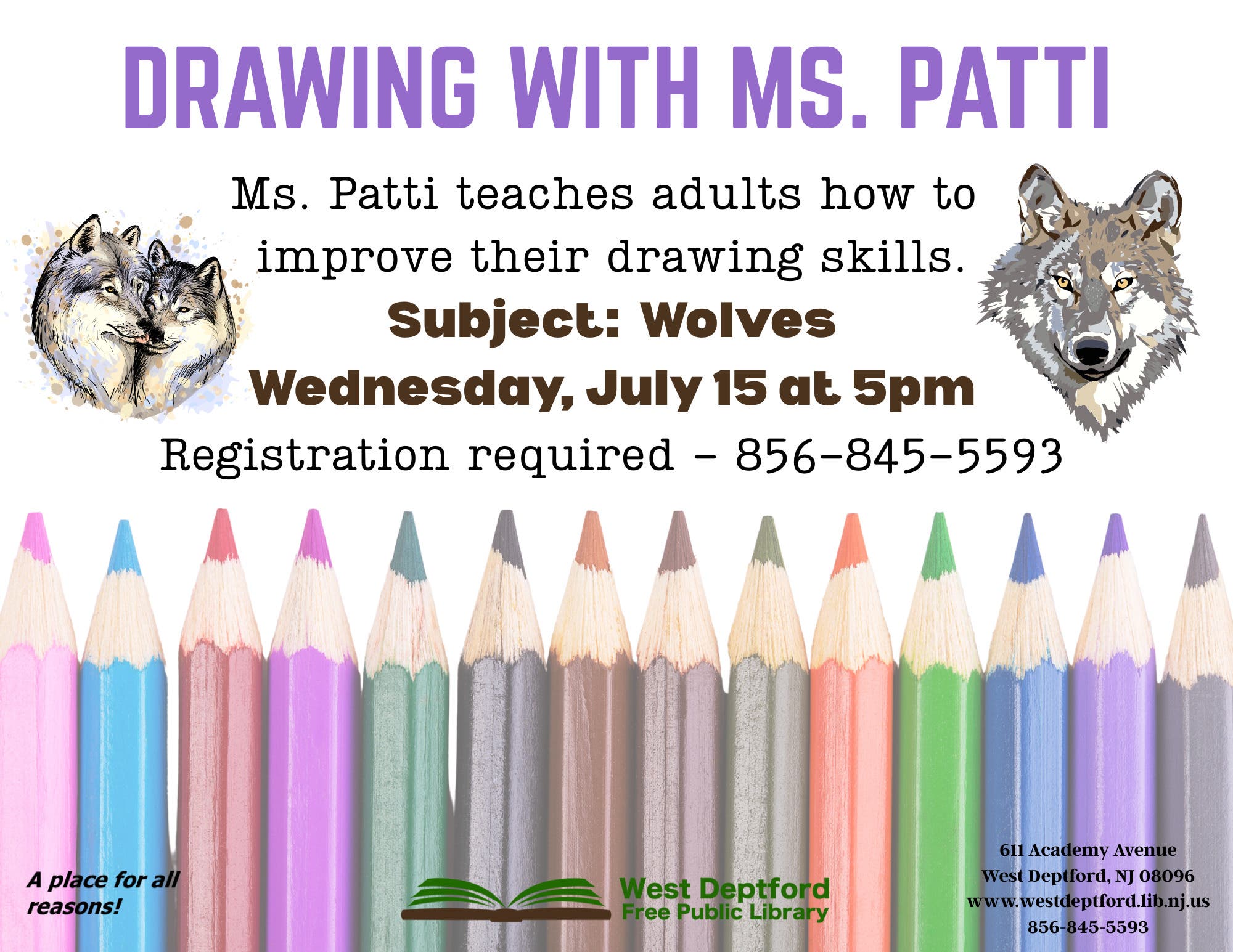 DRAWING WITH MS. PATTI

Ms. Patti teaches adults how to improve their drawing skills.

Subject: Wolves

Wednesday, July 15 at 5pm

Registration required - 856-845-5593

A place for all reasons!

West Deptford
Free Public Library

611 Academy Avenue
West Deptford, NJ 08096
www.westdeptford.lib.nj.us
856-845-5593